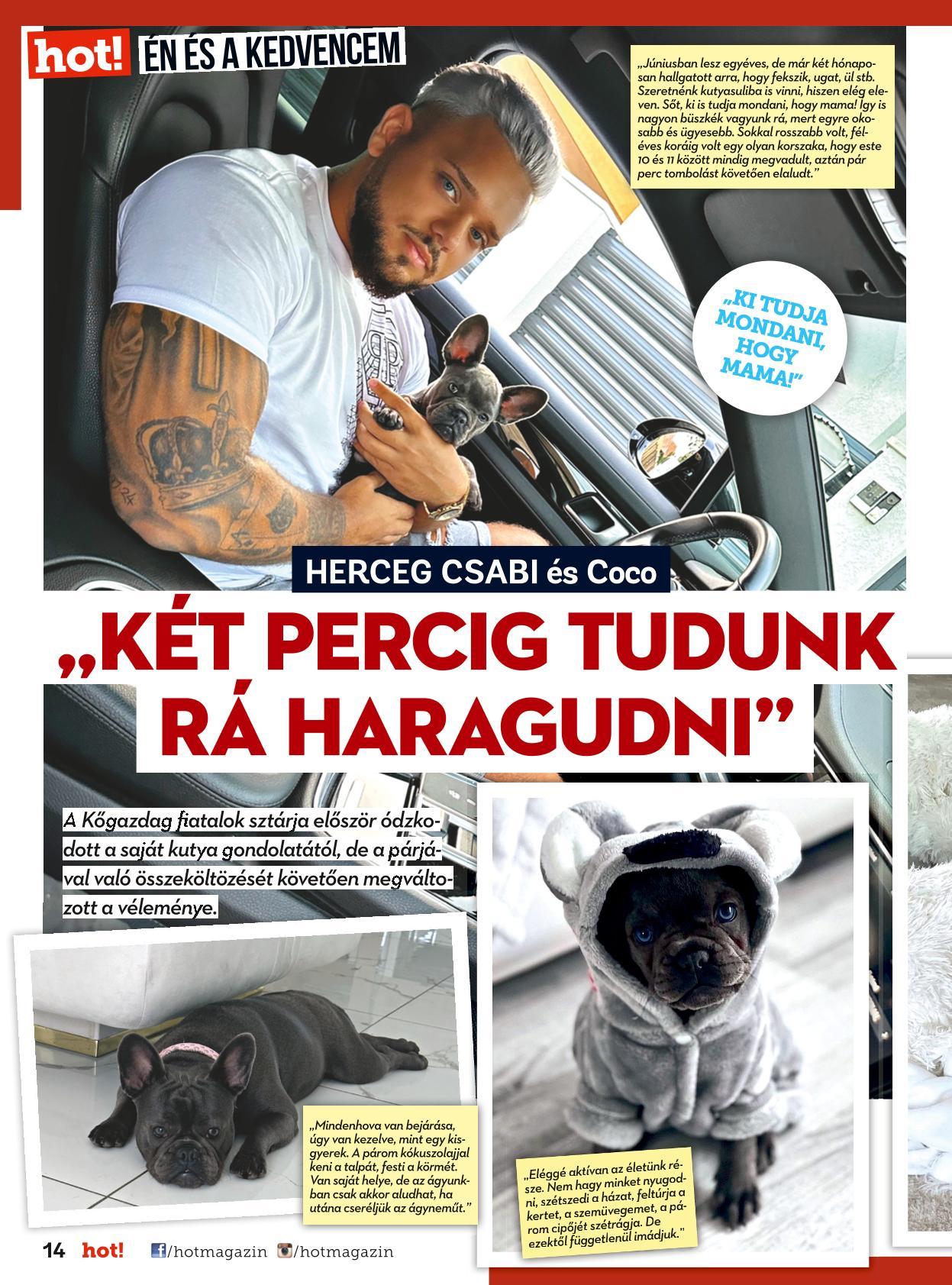 hot! ÉN ÉS A KEDVENCEM

„Júniusban lesz egyéves, de már két hónaposan hallgatott arra, hogy fekszik, ugat, ül stb. Szeretnénk kutyasuliba is vinni, hiszen elég eleven. Sőt, ki is tudja mondani, hogy mama! Így is nagyon büszkék vagyunk rá, mert egyre okosabb és ügyesebb. Sokkal rosszabb volt, féléves koráig volt egy olyan korszaka, hogy este 10 és 11 között mindig megvadult, aztán pár perc tombolást követően elaludt."

„KI TUDJA MONDANI, HOGY MAMA!"

HERCEG CSABI és Coco

„KÉT PERCIG TUDUNK RÁ HARAGUDNI"

A Kőgazdag fiatalok sztárja először ódzkodott a saját kutya gondolatától, de a párjával való összeköltözését követően megváltozott a véleménye.

„Mindenhova van bejárása, úgy van kezelve, mint egy kisgyerek. A párom kókuszolajjal keni a talpát, festi a körmét. Van saját helye, de az ágyunkban csak akkor aludhat, ha utána cseréljük az ágyneműt."

„Eléggé aktívan az életünk része. Nem hagy minket nyugodni, szétszedi a házat, feltúrja a kertet, a szemüvegemet, a párom cipőjét szétrágja. De ezektől függetlenül imádjuk."

14 hot! /hotmagazin /hotmagazin